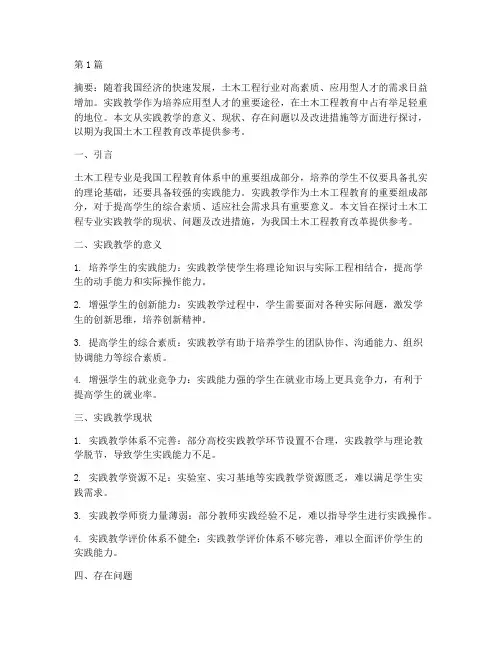 第1篇

摘要：随着我国经济的快速发展，土木工程行业对高素质、应用型人才的需求日益增加。实践教学作为培养应用型人才的重要途径，在土木工程教育中占有举足轻重的地位。本文从实践教学的意义、现状、存在问题以及改进措施等方面进行探讨，以期为我国土木工程教育改革提供参考。

一、引言

土木工程专业是我国工程教育体系中的重要组成部分，培养的学生不仅要具备扎实的理论基础，还要具备较强的实践能力。实践教学作为土木工程教育的重要组成部分，对于提高学生的综合素质、适应社会需求具有重要意义。本文旨在探讨土木工程专业实践教学的现状、问题及改进措施，为我国土木工程教育改革提供参考。

二、实践教学的意义

1. 培养学生的实践能力：实践教学使学生将理论知识与实际工程相结合，提高学生的动手能力和实际操作能力。

2. 增强学生的创新能力：实践教学过程中，学生需要面对各种实际问题，激发学生的创新思维，培养创新精神。

3. 提高学生的综合素质：实践教学有助于培养学生的团队协作、沟通能力、组织协调能力等综合素质。

4. 增强学生的就业竞争力：实践能力强的学生在就业市场上更具竞争力，有利于提高学生的就业率。

三、实践教学现状

1. 实践教学体系不完善：部分高校实践教学环节设置不合理，实践教学与理论教学脱节，导致学生实践能力不足。

2. 实践教学资源不足：实验室、实习基地等实践教学资源匮乏，难以满足学生实践需求。

3. 实践教学师资力量薄弱：部分教师实践经验不足，难以指导学生进行实践操作。

4. 实践教学评价体系不健全：实践教学评价体系不够完善，难以全面评价学生的实践能力。

四、存在问题